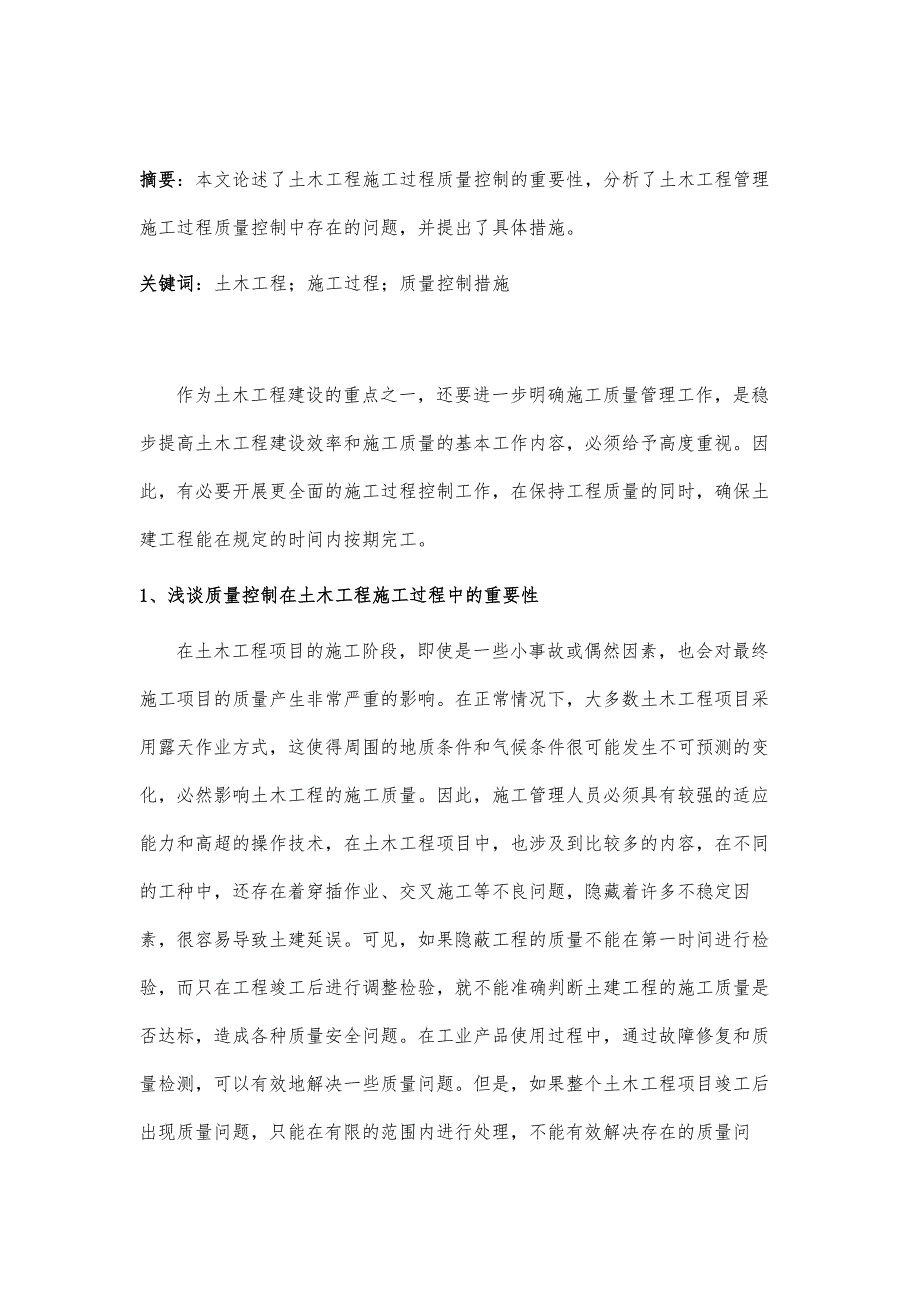 摘要：本文论述了土木工程施工过程质量控制的重要性，分析了土木工程管理施工过程质量控制中存在的问题，并提出了具体措施。

关键词：土木工程；施工过程；质量控制措施

作为土木工程建设的重点之一，还要进一步明确施工质量管理工作，是稳步提高土木工程建设效率和施工质量的基本工作内容，必须给予高度重视。因此，有必要开展更全面的施工过程控制工作，在保持工程质量的同时，确保土建工程能在规定的时间内按期完工。

1、浅谈质量控制在土木工程施工过程中的重要性

在土木工程项目的施工阶段，即使是一些小事故或偶然因素，也会对最终施工项目的质量产生非常严重的影响。在正常情况下，大多数土木工程项目采用露天作业方式，这使得周围的地质条件和气候条件很可能发生不可预测的变化，必然影响土木工程的施工质量。因此，施工管理人员必须具有较强的适应能力和高超的操作技术，在土木工程项目中，也涉及到比较多的内容，在不同的工种中，还存在着穿插作业、交叉施工等不良问题，隐藏着许多不稳定因素，很容易导致土建延误。可见，如果隐蔽工程的质量不能在第一时间进行检验，而只在工程竣工后进行调整检验，就不能准确判断土建工程的施工质量是否达标，造成各种质量安全问题。在工业产品使用过程中，通过故障修复和质量检测，可以有效地解决一些质量问题。但是，如果整个土木工程项目竣工后出现质量问题，只能在有限的范围内进行处理，不能有效解决存在的质量问